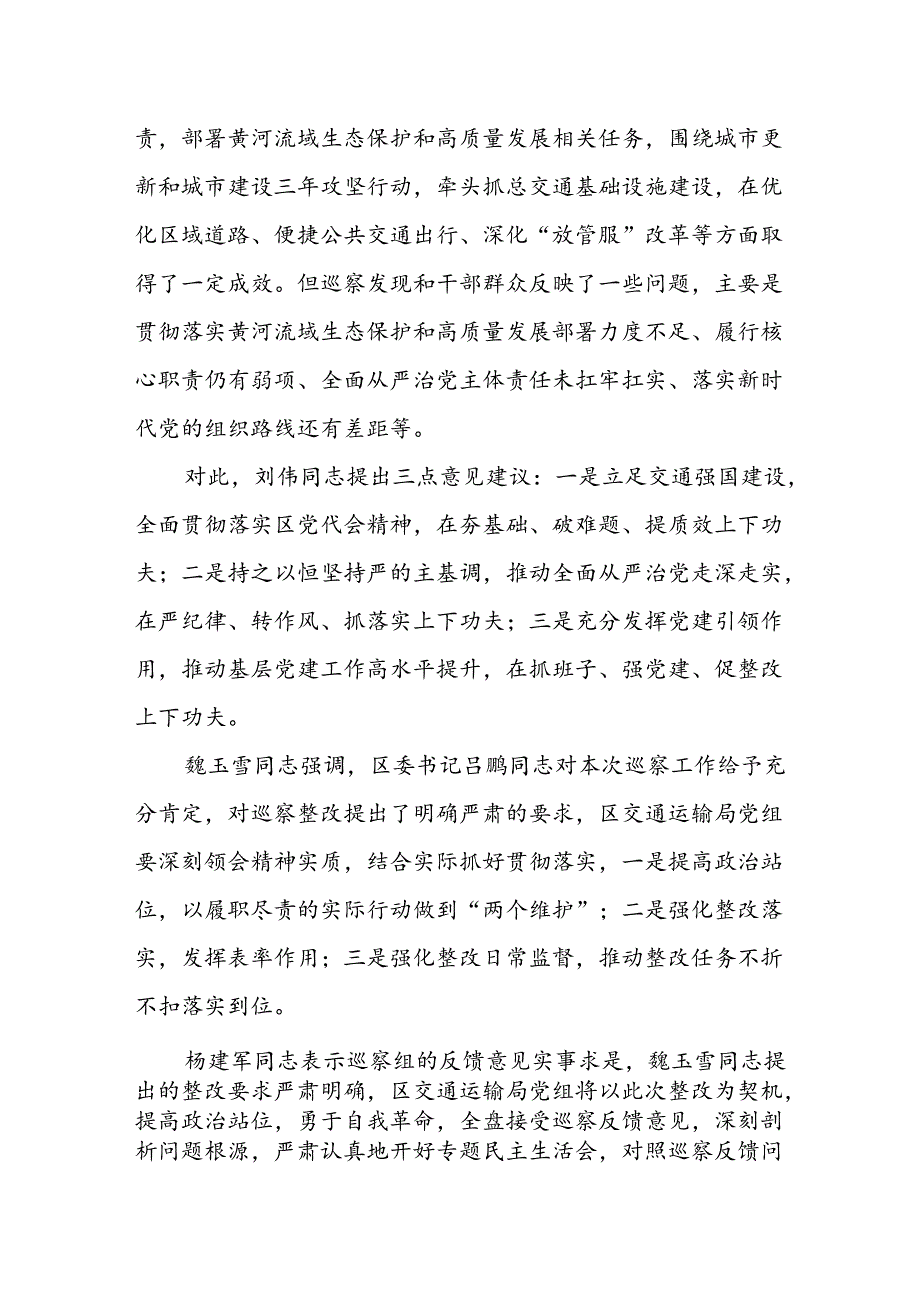 责，部署黄河流域生态保护和高质量发展相关任务，围绕城市更新和城市建设三年攻坚行动，牵头抓总交通基础设施建设，在优化区域道路、便捷公共交通出行、深化“放管服”改革等方面取得了一定成效。但巡察发现和干部群众反映了一些问题，主要是贯彻落实黄河流域生态保护和高质量发展部署力度不足、履行核心职责仍有弱项、全面从严治党主体责任未扛牢扛实、落实新时代党的组织路线还有差距等。

对此，刘伟同志提出三点意见建议：一是立足交通强国建设，全面贯彻落实区党代会精神，在夯基础、破难题、提质效上下功夫；二是持之以恒坚持严的主基调，推动全面从严治党走深走实，在严纪律、转作风、抓落实上下功夫；三是充分发挥党建引领作用，推动基层党建工作高水平提升，在抓班子、强党建、促整改上下功夫。

魏玉雪同志强调，区委书记吕鹏同志对本次巡察工作给予充分肯定，对巡察整改提出了明确严肃的要求，区交通运输局党组要深刻领会精神实质，结合实际抓好贯彻落实，一是提高政治站位，以履职尽责的实际行动做到“两个维护”；二是强化整改落实，发挥表率作用；三是强化整改日常监督，推动整改任务不折不扣落实到位。

杨建军同志表示巡察组的反馈意见实事求是，魏玉雪同志提出的整改要求严肃明确，区交通运输局党组将以此次整改为契机，提高政治站位，勇于自我革命，全盘接受巡察反馈意见，深刻剖析问题根源，严肃认真地开好专题民主生活会，对照巡察反馈问